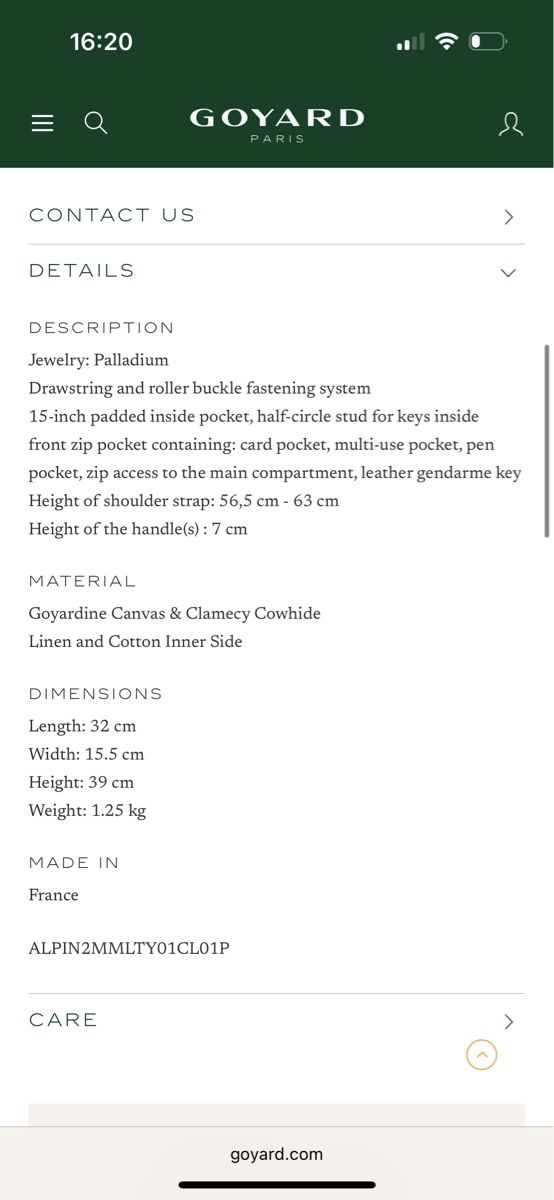 16:20

GOYARD
PARIS

CONTACT US

DETAILS

DESCRIPTION
Jewelry: Palladium
Drawstring and roller buckle fastening system
15-inch padded inside pocket, half-circle stud for keys inside front zip pocket containing: card pocket, multi-use pocket, pen pocket, zip access to the main compartment, leather gendarme key
Height of shoulder strap: 56,5 cm - 63 cm
Height of the handle(s) : 7 cm

MATERIAL
Goyardine Canvas & Clamecy Cowhide
Linen and Cotton Inner Side

DIMENSIONS
Length: 32 cm
Width: 15.5 cm
Height: 39 cm
Weight: 1.25 kg

MADE IN
France

ALPIN2MMLTY01CL01P

CARE

goyard.com